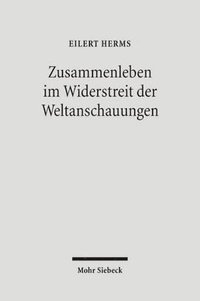 EILERT HERMS

Zusammenleben im Widerstreit der Weltanschauungen

Mohr Siebeck